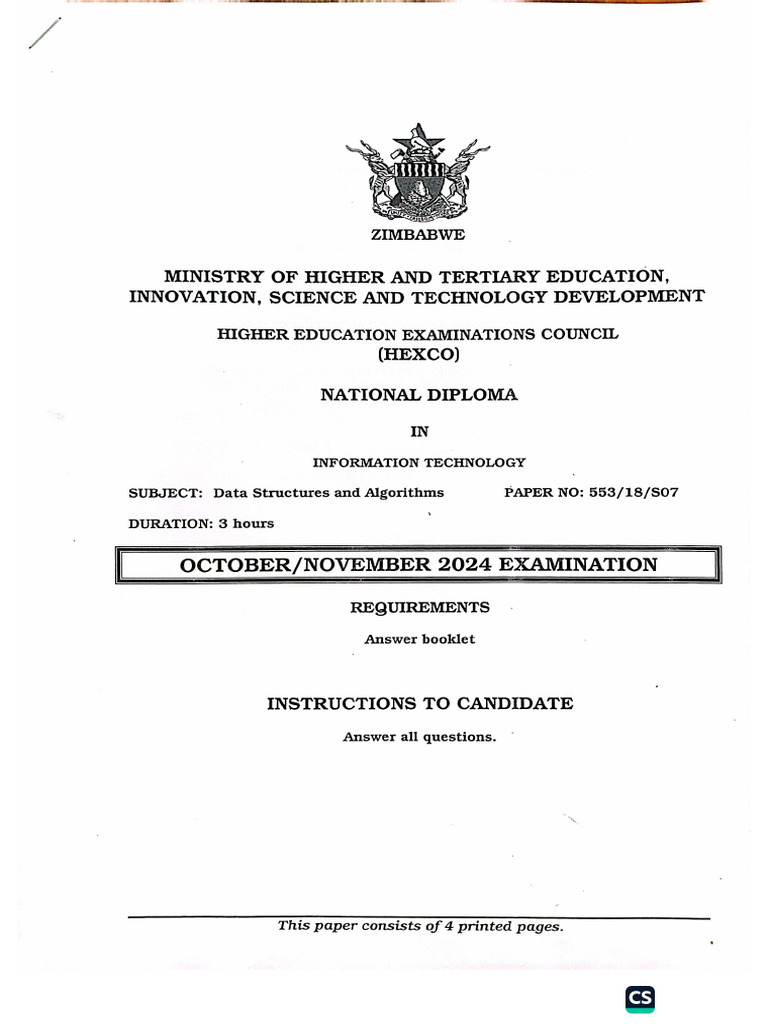 ZIMBABWE

MINISTRY OF HIGHER AND TERTIARY EDUCATION, INNOVATION, SCIENCE AND TECHNOLOGY DEVELOPMENT

HIGHER EDUCATION EXAMINATIONS COUNCIL (HEXCO)

NATIONAL DIPLOMA

IN

INFORMATION TECHNOLOGY

SUBJECT: Data Structures and Algorithms PAPER NO: 553/18/S07

DURATION: 3 hours

OCTOBER/NOVEMBER 2024 EXAMINATION

REQUIREMENTS

Answer booklet

INSTRUCTIONS TO CANDIDATE

Answer all questions.

This paper consists of 4 printed pages.

CS